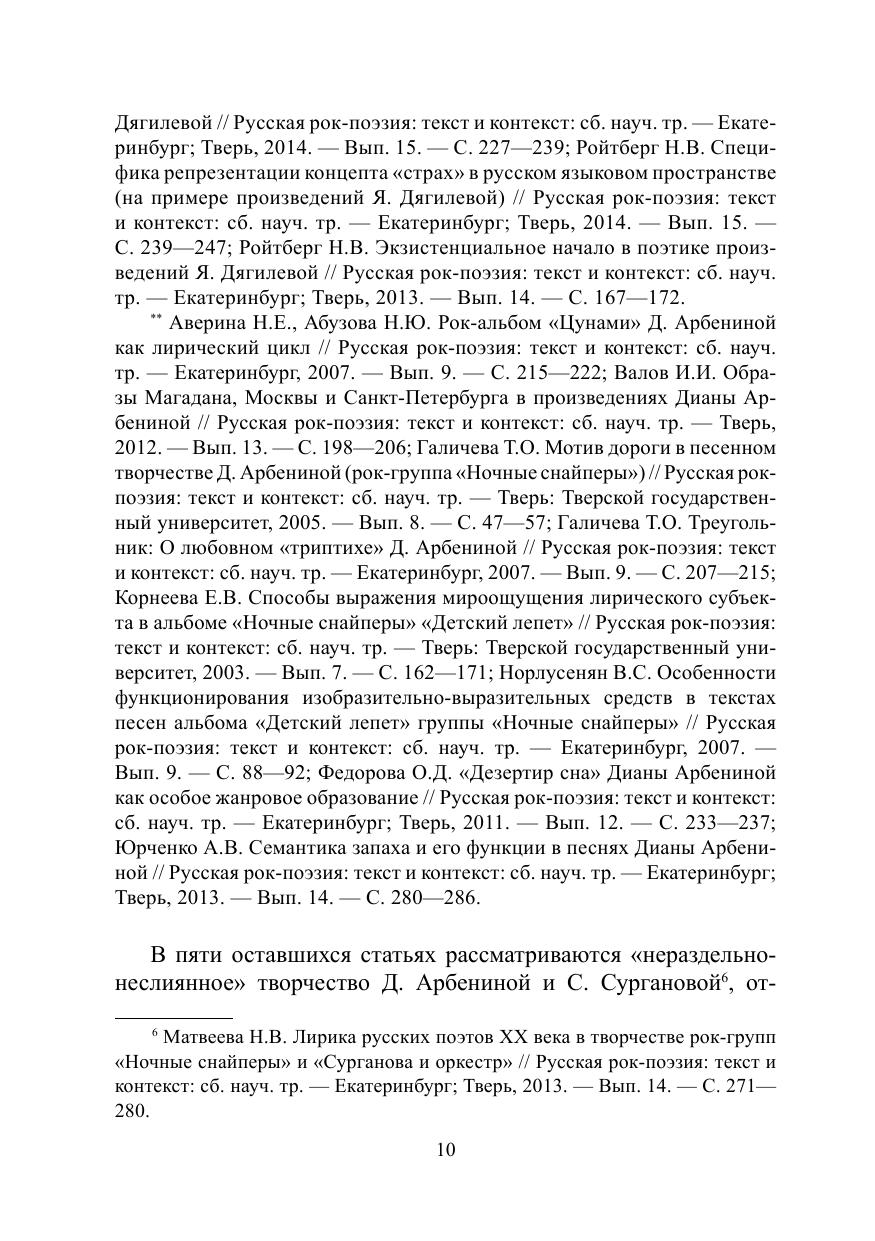 Дягилевой // Русская рок-поэзия: текст и контекст: сб. науч. тр. — Екатеринбург; Тверь, 2014. — Вып. 15. — С. 227—239; Ройтберг Н.В. Специфика репрезентации концепта «страх» в русском языковом пространстве (на примере произведений Я. Дягилевой) // Русская рок-поэзия: текст и контекст: сб. науч. тр. — Екатеринбург; Тверь, 2014. — Вып. 15. — С. 239—247; Ройтберг Н.В. Экзистенциальное начало в поэтике произведений Я. Дягилевой // Русская рок-поэзия: текст и контекст: сб. науч. тр. — Екатеринбург; Тверь, 2013. — Вып. 14. — С. 167—172.

** Аверина Н.Е., Абузова Н.Ю. Рок-альбом «Цунами» Д. Арбениной как лирический цикл // Русская рок-поэзия: текст и контекст: сб. науч. тр. — Екатеринбург, 2007. — Вып. 9. — С. 215—222; Валов И.И. Образы Магадана, Москвы и Санкт-Петербурга в произведениях Дианы Арбениной // Русская рок-поэзия: текст и контекст: сб. науч. тр. — Тверь, 2012. — Вып. 13. — С. 198—206; Галичева Т.О. Мотив дороги в песенном творчестве Д. Арбениной (рок-группа «Ночные снайперы») // Русская рок-поэзия: текст и контекст: сб. науч. тр. — Тверь: Тверской государственный университет, 2005. — Вып. 8. — С. 47—57; Галичева Т.О. Треугольник: О любовном «триптихе» Д. Арбениной // Русская рок-поэзия: текст и контекст: сб. науч. тр. — Екатеринбург, 2007. — Вып. 9. — С. 207—215; Корнеева Е.В. Способы выражения мироощущения лирического субъекта в альбоме «Ночные снайперы» «Детский лепет» // Русская рок-поэзия: текст и контекст: сб. науч. тр. — Тверь: Тверской государственный университет, 2003. — Вып. 7. — С. 162—171; Норлусенян В.С. Особенности функционирования изобразительно-выразительных средств в текстах песен альбома «Детский лепет» группы «Ночные снайперы» // Русская рок-поэзия: текст и контекст: сб. науч. тр. — Екатеринбург, 2007. — Вып. 9. — С. 88—92; Федорова О.Д. «Дезертир сна» Дианы Арбениной как особое жанровое образование // Русская рок-поэзия: текст и контекст: сб. науч. тр. — Екатеринбург; Тверь, 2011. — Вып. 12. — С. 233—237; Юрченко А.В. Семантика запаха и его функции в песнях Дианы Арбениной // Русская рок-поэзия: текст и контекст: сб. науч. тр. — Екатеринбург; Тверь, 2013. — Вып. 14. — С. 280—286.

В пяти оставшихся статьях рассматриваются «нераздельно-неслиянное» творчество Д. Арбениной и С. Сургановой$^6$, от-

$^6$ Матвеева Н.В. Лирика русских поэтов XX века в творчестве рок-групп «Ночные снайперы» и «Сурганова и оркестр» // Русская рок-поэзия: текст и контекст: сб. науч. тр. — Екатеринбург; Тверь, 2013. — Вып. 14. — С. 271—280.

10